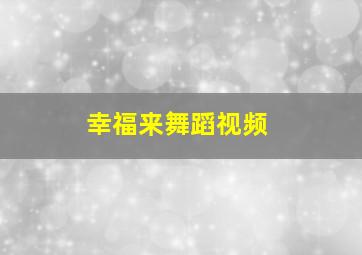 幸福来舞蹈视频